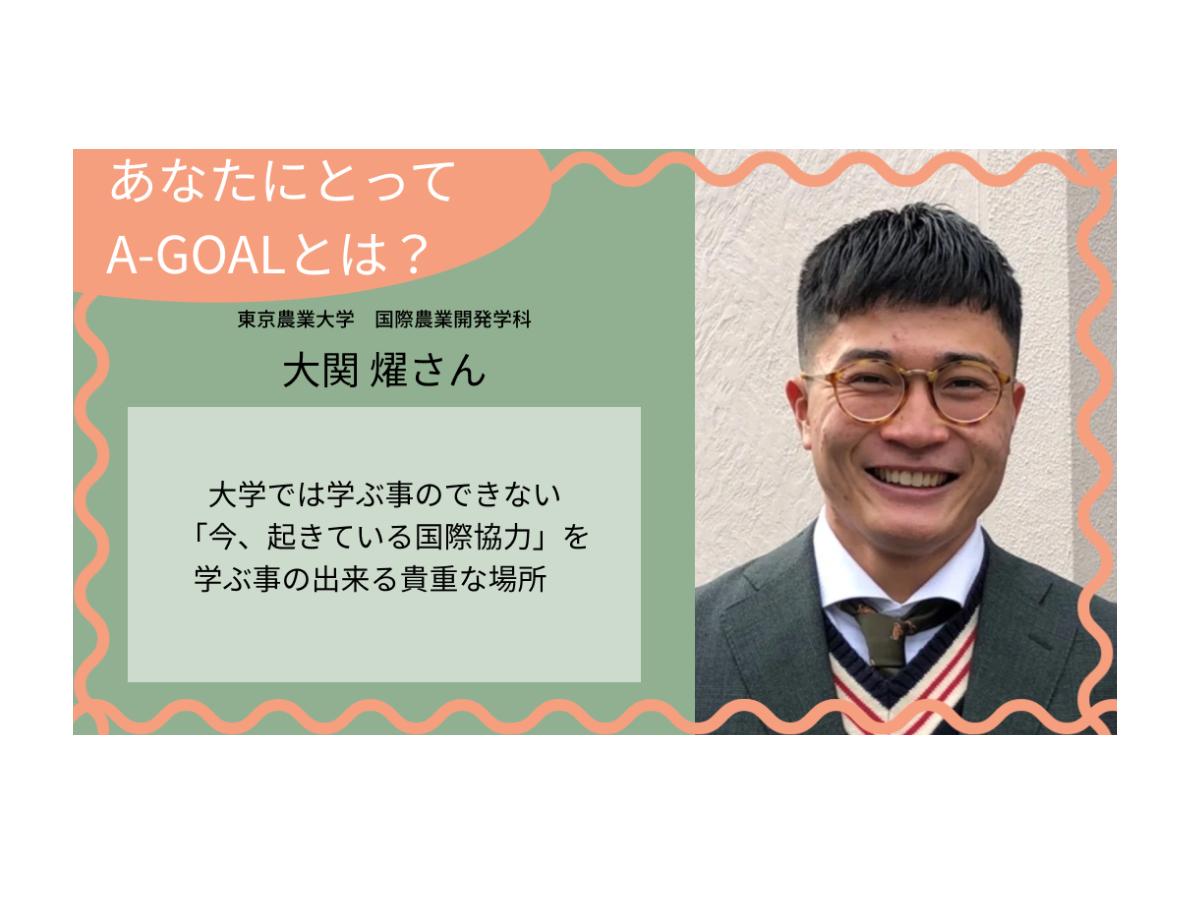 あなたにとって
A-GOALとは？

東京農業大学　国際農業開発学科
大関 燿さん

大学では学ぶ事のできない
「今、起きている国際協力」を
学ぶ事の出来る貴重な場所